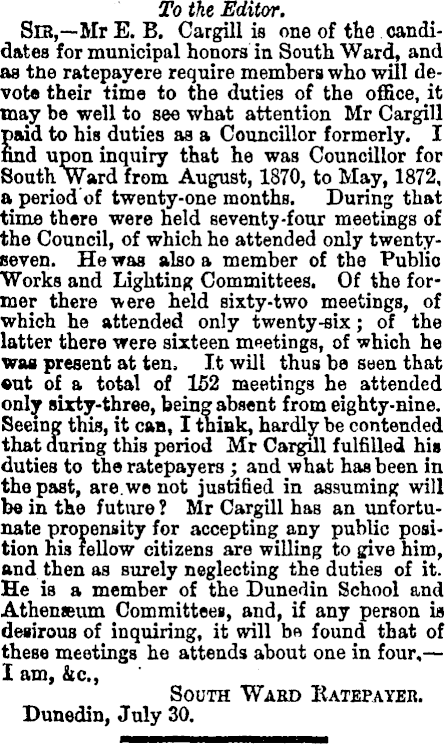 To the Editor.

Sir,—Mr E. B. Cargill is one of the candidates for municipal honors in South Ward, and as the ratepayere require members who will devote their time to the duties of the office, it may be well to see what attention Mr Cargill paid to his duties as a Councillor formerly. I find upon inquiry that he was Councillor for South Ward from August, 1870, to May, 1872, a period of twenty-one months. During that time there were held seventy-four meetings of the Council, of which he attended only twenty-seven. He was also a member of the Public Works and Lighting Committees. Of the former there were held sixty-two meetings, of which he attended only twenty-six; of the latter there were sixteen meetings, of which he was present at ten. It will thus be seen that out of a total of 152 meetings he attended only sixty-three, being absent from eighty-nine. Seeing this, it can, I think, hardly be contended that during this period Mr Cargill fulfilled his duties to the ratepayers; and what has been in the past, are we not justified in assuming will be in the future? Mr Cargill has an unfortunate propensity for accepting any public position his fellow citizens are willing to give him, and then as surely neglecting the duties of it. He is a member of the Dunedin School and Athenæum Committees, and, if any person is desirous of inquiring, it will be found that of these meetings he attends about one in four.—I am, &c.,

South Ward Ratepayer.

Dunedin, July 30.